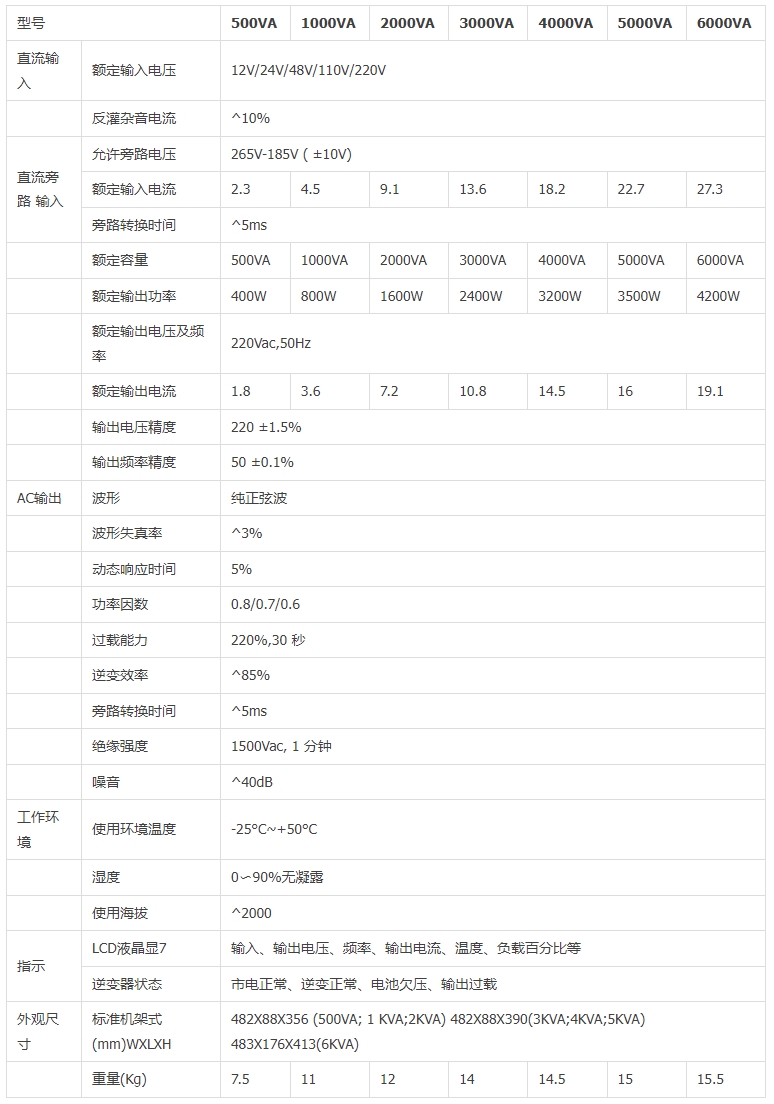 | 型号 | | 500VA | 1000VA | 2000VA | 3000VA | 4000VA | 5000VA | 6000VA |
|---|---|---|---|---|---|---|---|---|
| 直流输入 | 额定输入电压 | 12V/24V/48V/110V/220V | | | | | | |
| | 反灌杂音电流 | ^10% | | | | | | |
| 直流旁路 输入 | 允许旁路电压 | 265V-185V ( ±10V) | | | | | | |
| | 额定输入电流 | 2.3 | 4.5 | 9.1 | 13.6 | 18.2 | 22.7 | 27.3 |
| | 旁路转换时间 | ^5ms | | | | | | |
| | 额定容量 | 500VA | 1000VA | 2000VA | 3000VA | 4000VA | 5000VA | 6000VA |
| | 额定输出功率 | 400W | 800W | 1600W | 2400W | 3200W | 3500W | 4200W |
| | 额定输出电压及频率 | 220Vac,50Hz | | | | | | |
| | 额定输出电流 | 1.8 | 3.6 | 7.2 | 10.8 | 14.5 | 16 | 19.1 |
| | 输出电压精度 | 220 ±1.5% | | | | | | |
| | 输出频率精度 | 50 ±0.1% | | | | | | |
| AC输出 | 波形 | 纯正弦波 | | | | | | |
| | 波形失真率 | ^3% | | | | | | |
| | 动态响应时间 | 5% | | | | | | |
| | 功率因数 | 0.8/0.7/0.6 | | | | | | |
| | 过载能力 | 220%,30 秒 | | | | | | |
| | 逆变效率 | ^85% | | | | | | |
| | 旁路转换时间 | ^5ms | | | | | | |
| | 绝缘强度 | 1500Vac, 1 分钟 | | | | | | |
| | 噪音 | ^40dB | | | | | | |
| 工作环境 | 使用环境温度 | -25°C~+50°C | | | | | | |
| | 湿度 | 0∽90%无凝露 | | | | | | |
| | 使用海拔 | ^2000 | | | | | | |
| 指示 | LCD液晶显7 | 输入、输出电压、频率、输出电流、温度、负载百分比等 | | | | | | |
| | 逆变器状态 | 市电正常、逆变正常、电池欠压、输出过载 | | | | | | |
| 外观尺寸 | 标准机架式 (mm)WXLXH | 482X88X356 (500VA; 1 KVA;2KVA) 482X88X390(3KVA;4KVA;5KVA) 483X176X413(6KVA) | | | | | | |
| | 重量(Kg) | 7.5 | 11 | 12 | 14 | 14.5 | 15 | 15.5 |